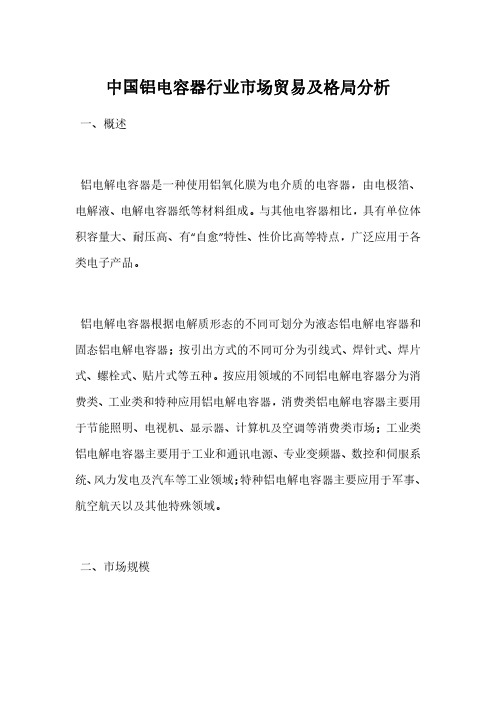 中国铝电容器行业市场贸易及格局分析

一、概述

铝电解电容器是一种使用铝氧化膜为电介质的电容器，由电极箔、电解液、电解电容器纸等材料组成。与其他电容器相比，具有单位体积容量大、耐压高、有“自愈”特性、性价比高等特点，广泛应用于各类电子产品。

铝电解电容器根据电解质形态的不同可划分为液态铝电解电容器和固态铝电解电容器；按引出方式的不同可分为引线式、焊针式、焊片式、螺栓式、贴片式等五种。按应用领域的不同铝电解电容器分为消费类、工业类和特种应用铝电解电容器，消费类铝电解电容器主要用于节能照明、电视机、显示器、计算机及空调等消费类市场；工业类铝电解电容器主要用于工业和通讯电源、专业变频器、数控和伺服系统、风力发电及汽车等工业领域；特种铝电解电容器主要应用于军事、航空航天以及其他特殊领域。

二、市场规模